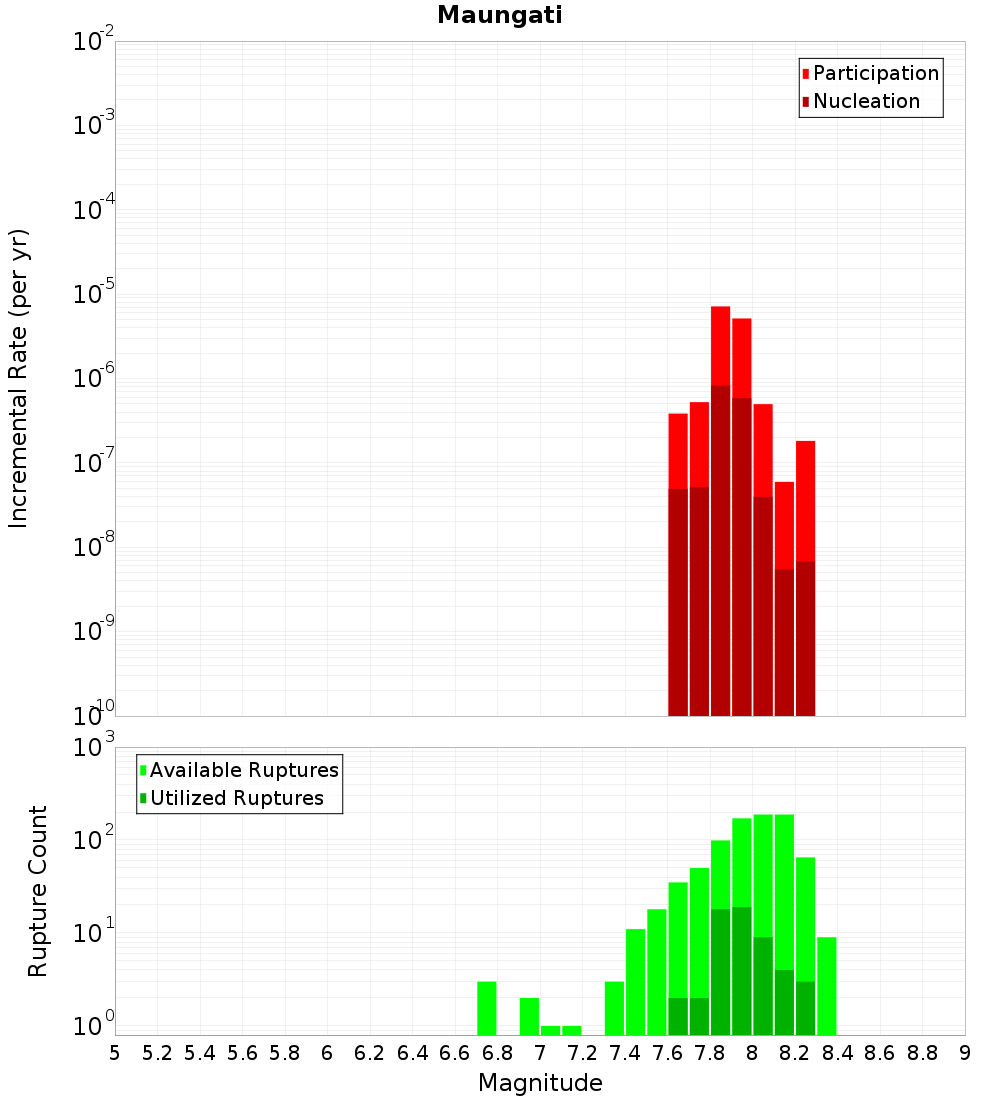 Maungati

Incremental Rate (per yr)

$10^{-2}$
$10^{-3}$
$10^{-4}$
$10^{-5}$
$10^{-6}$
$10^{-7}$
$10^{-8}$
$10^{-9}$
$10^{-10}$

Participation
Nucleation

Rupture Count

$10^{3}$
$10^{2}$
$10^{1}$
$10^{0}$

Available Ruptures
Utilized Ruptures

5 5.2 5.4 5.6 5.8 6 6.2 6.4 6.6 6.8 7 7.2 7.4 7.6 7.8 8 8.2 8.4 8.6 8.8 9

Magnitude